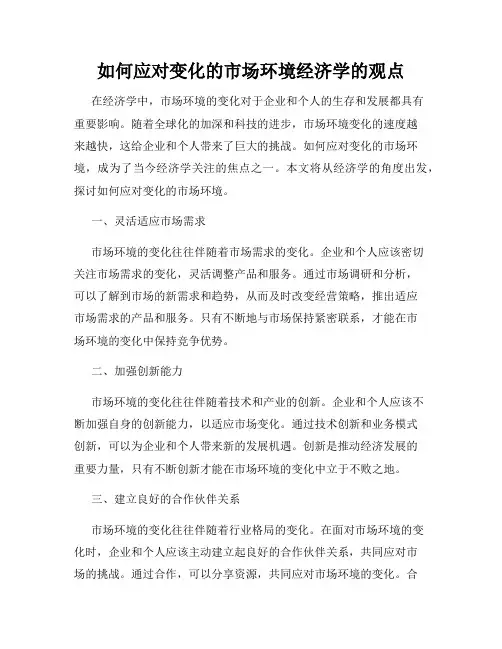 如何应对变化的市场环境经济学的观点

在经济学中，市场环境的变化对于企业和个人的生存和发展都具有重要影响。随着全球化的加深和科技的进步，市场环境变化的速度越来越快，这给企业和个人带来了巨大的挑战。如何应对变化的市场环境，成为了当今经济学关注的焦点之一。本文将从经济学的角度出发，探讨如何应对变化的市场环境。

一、灵活适应市场需求

市场环境的变化往往伴随着市场需求的变化。企业和个人应该密切关注市场需求的变化，灵活调整产品和服务。通过市场调研和分析，可以了解到市场的新需求和趋势，从而及时改变经营策略，推出适应市场需求的产品和服务。只有不断地与市场保持紧密联系，才能在市场环境的变化中保持竞争优势。

二、加强创新能力

市场环境的变化往往伴随着技术和产业的创新。企业和个人应该不断加强自身的创新能力，以适应市场变化。通过技术创新和业务模式创新，可以为企业和个人带来新的发展机遇。创新是推动经济发展的重要力量，只有不断创新才能在市场环境的变化中立于不败之地。

三、建立良好的合作伙伴关系

市场环境的变化往往伴随着行业格局的变化。在面对市场环境的变化时，企业和个人应该主动建立起良好的合作伙伴关系，共同应对市场的挑战。通过合作，可以分享资源，共同应对市场环境的变化。合